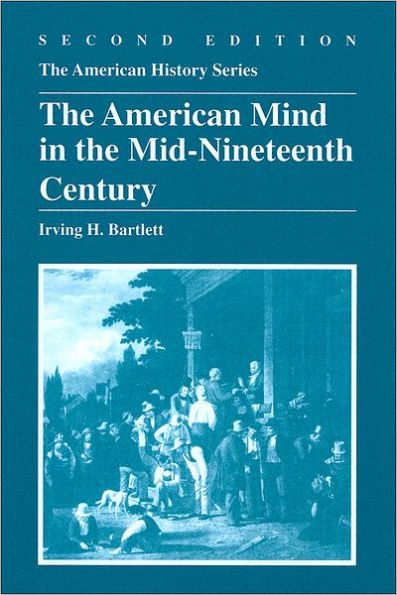 SECOND EDITION

The American History Series

The American Mind in the Mid-Nineteenth Century

Irving H. Bartlett